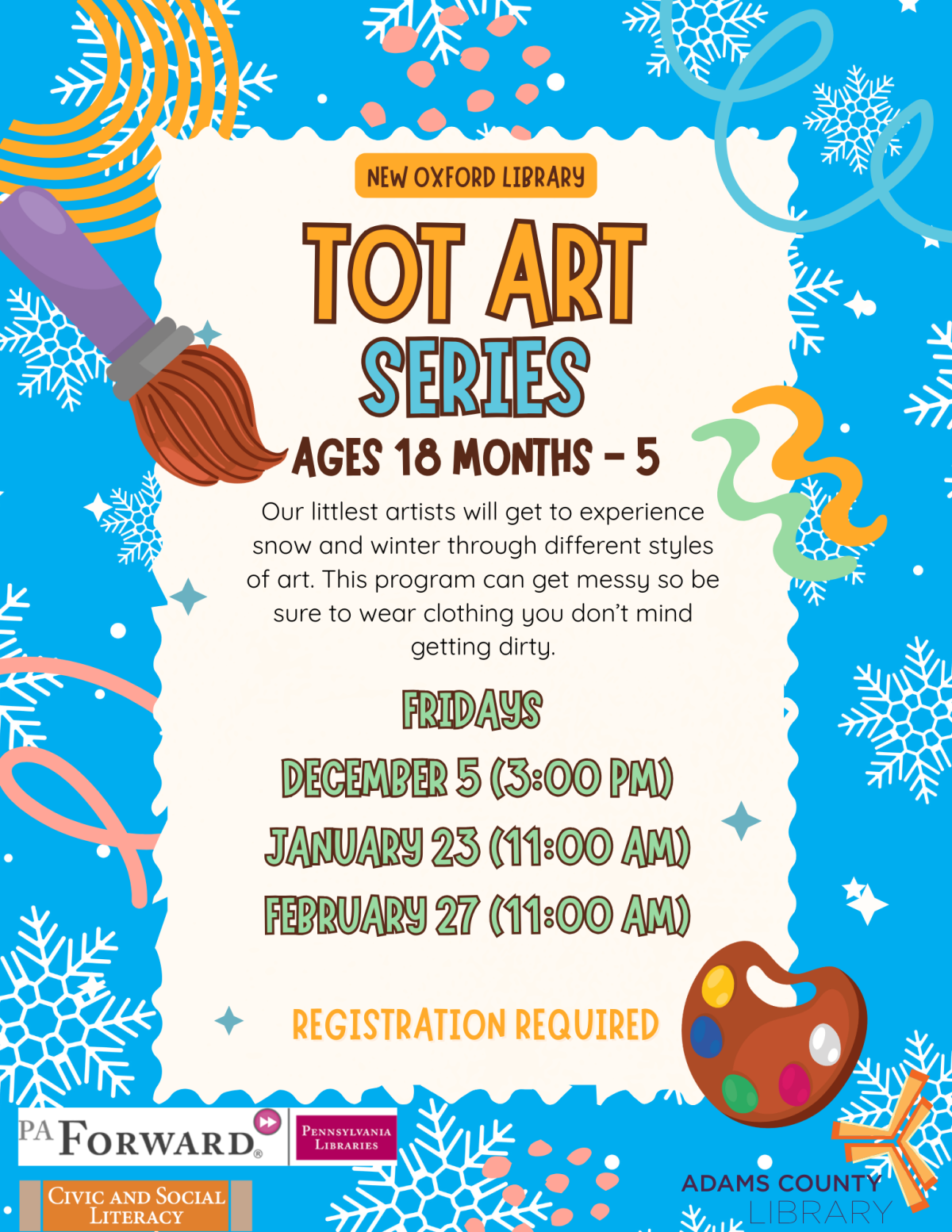 NEW OXFORD LIBRARY

TOT ART SERIES

AGES 18 MONTHS - 5

Our littlest artists will get to experience snow and winter through different styles of art. This program can get messy so be sure to wear clothing you don't mind getting dirty.

FRIDAYS

DECEMBER 5 (3:00 PM)

JANUARY 23 (11:00 AM)

FEBRUARY 27 (11:00 AM)

REGISTRATION REQUIRED

PA FORWARD®

PENNSYLVANIA LIBRARIES

CIVIC AND SOCIAL LITERACY

ADAMS COUNTY LIBRARY